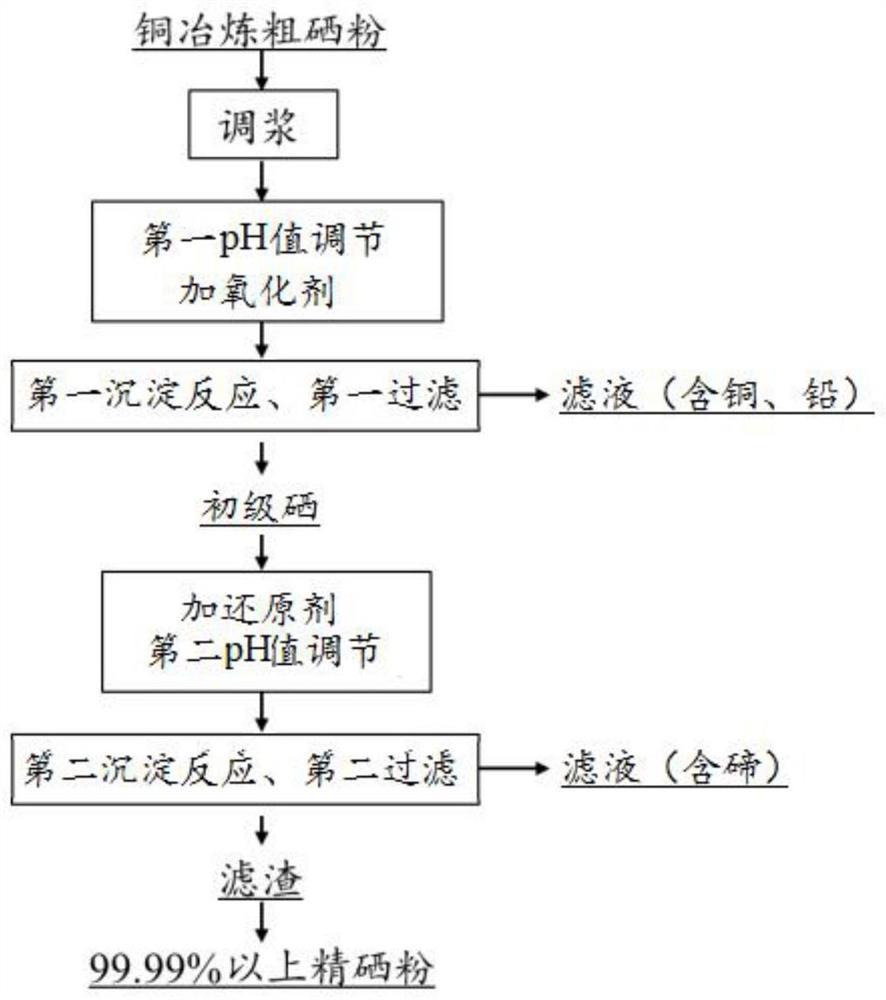 铜冶炼粗硒粉

调浆

第一pH值调节
加氧化剂

第一沉淀反应、第一过滤

滤液（含铜、铅）

初级硒

加还原剂
第二pH值调节

第二沉淀反应、第二过滤

滤液（含碲）

滤渣

99.99%以上精硒粉